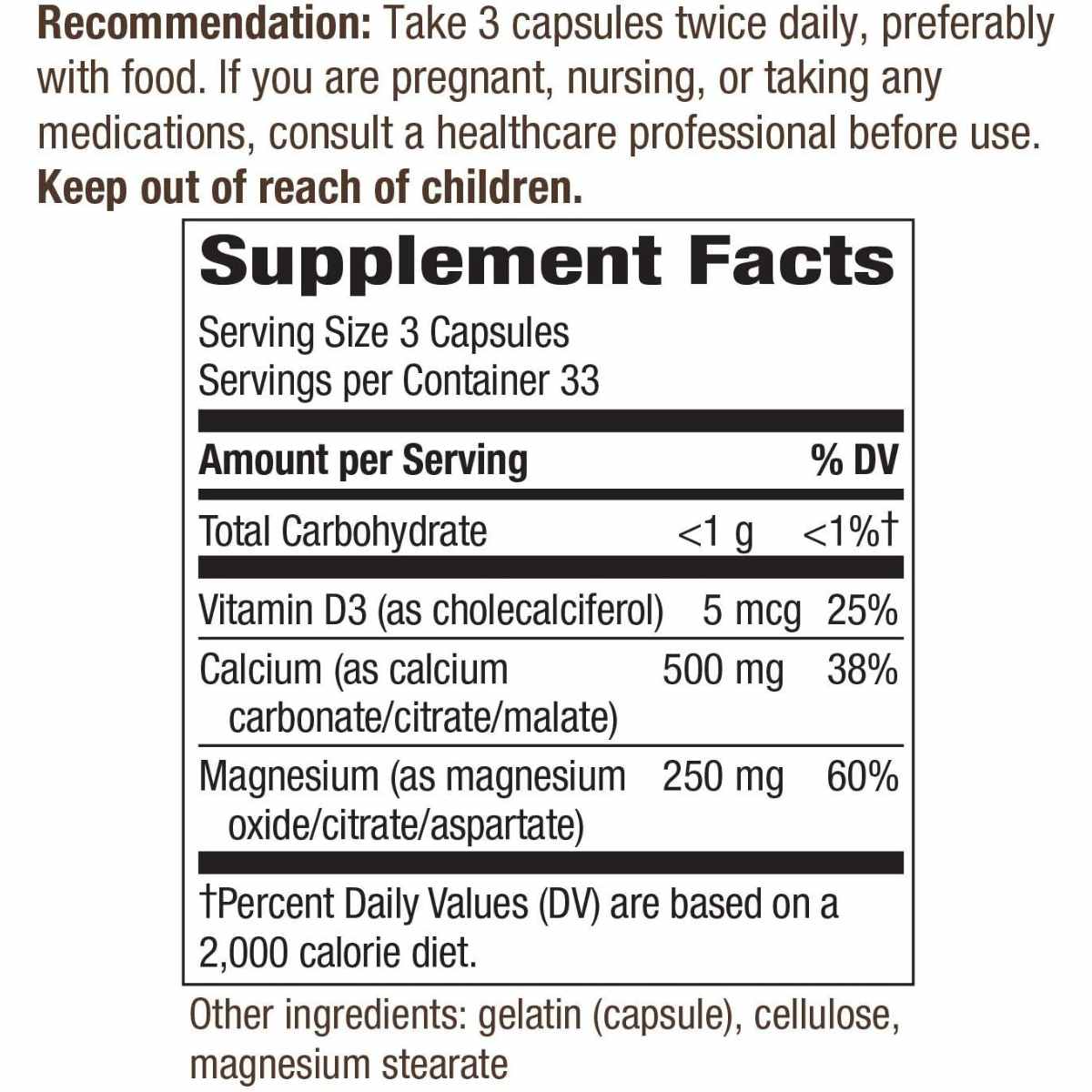 Recommendation: Take 3 capsules twice daily, preferably with food. If you are pregnant, nursing, or taking any medications, consult a healthcare professional before use. Keep out of reach of children.

Supplement Facts

Serving Size 3 Capsules
Servings per Container 33

| Amount per Serving | | % DV |
|---|---|---|
| Total Carbohydrate | <1 g | <1%† |
| Vitamin D3 (as cholecalciferol) | 5 mcg | 25% |
| Calcium (as calcium carbonate/citrate/malate) | 500 mg | 38% |
| Magnesium (as magnesium oxide/citrate/aspartate) | 250 mg | 60% |

†Percent Daily Values (DV) are based on a 2,000 calorie diet.

Other ingredients: gelatin (capsule), cellulose, magnesium stearate